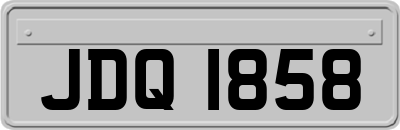 JDQ 1858